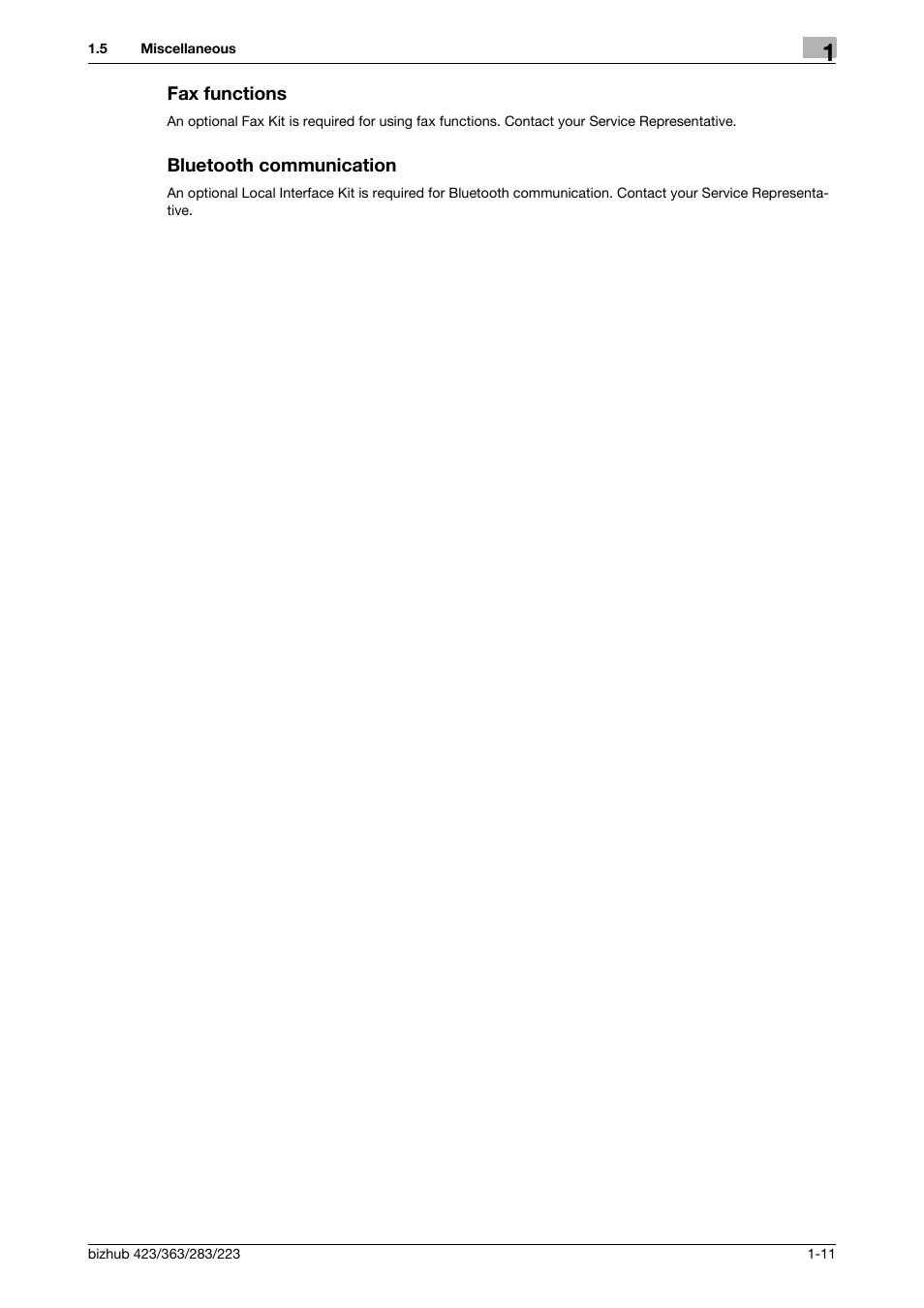 1.5 Miscellaneous

1

Fax functions

An optional Fax Kit is required for using fax functions. Contact your Service Representative.

Bluetooth communication

An optional Local Interface Kit is required for Bluetooth communication. Contact your Service Representative.

bizhub 423/363/283/223

1-11